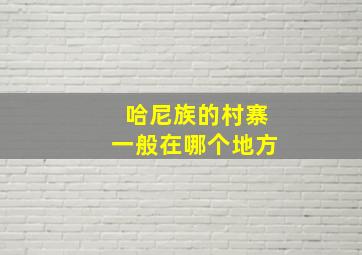 哈尼族的村寨
一般在哪个地方